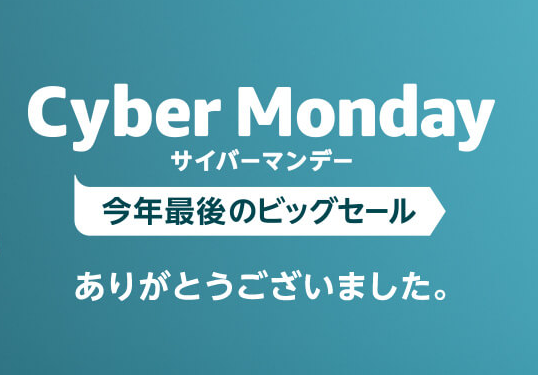 Cyber Monday
サイバーマンデー

今年最後のビッグセール

ありがとうございました。